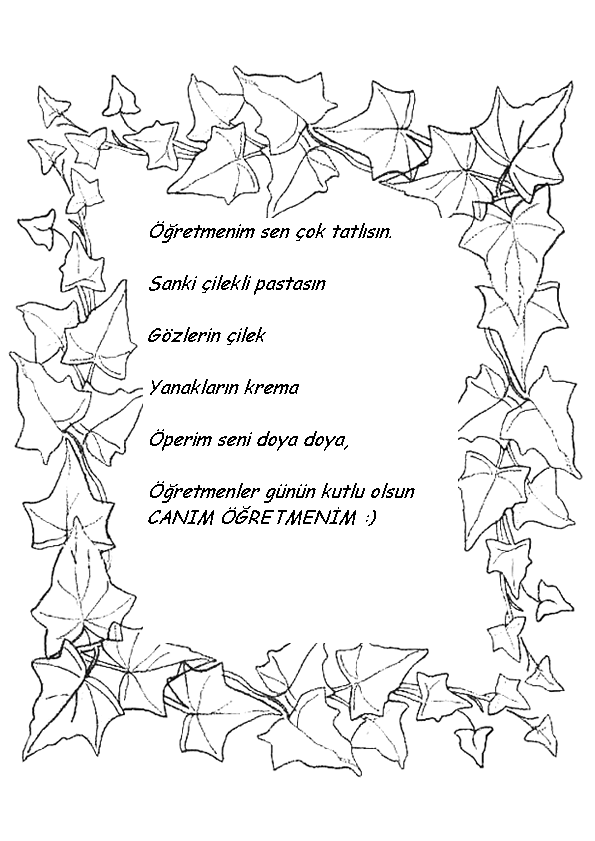 Öğretmenim sen çok tatlısın.

Sanki çilekli pastasın

Gözlerin çilek

Yanakların krema

Öperim seni doya doya,

Öğretmenler günün kutlu olsun
CANIM ÖĞRETMENİM :)